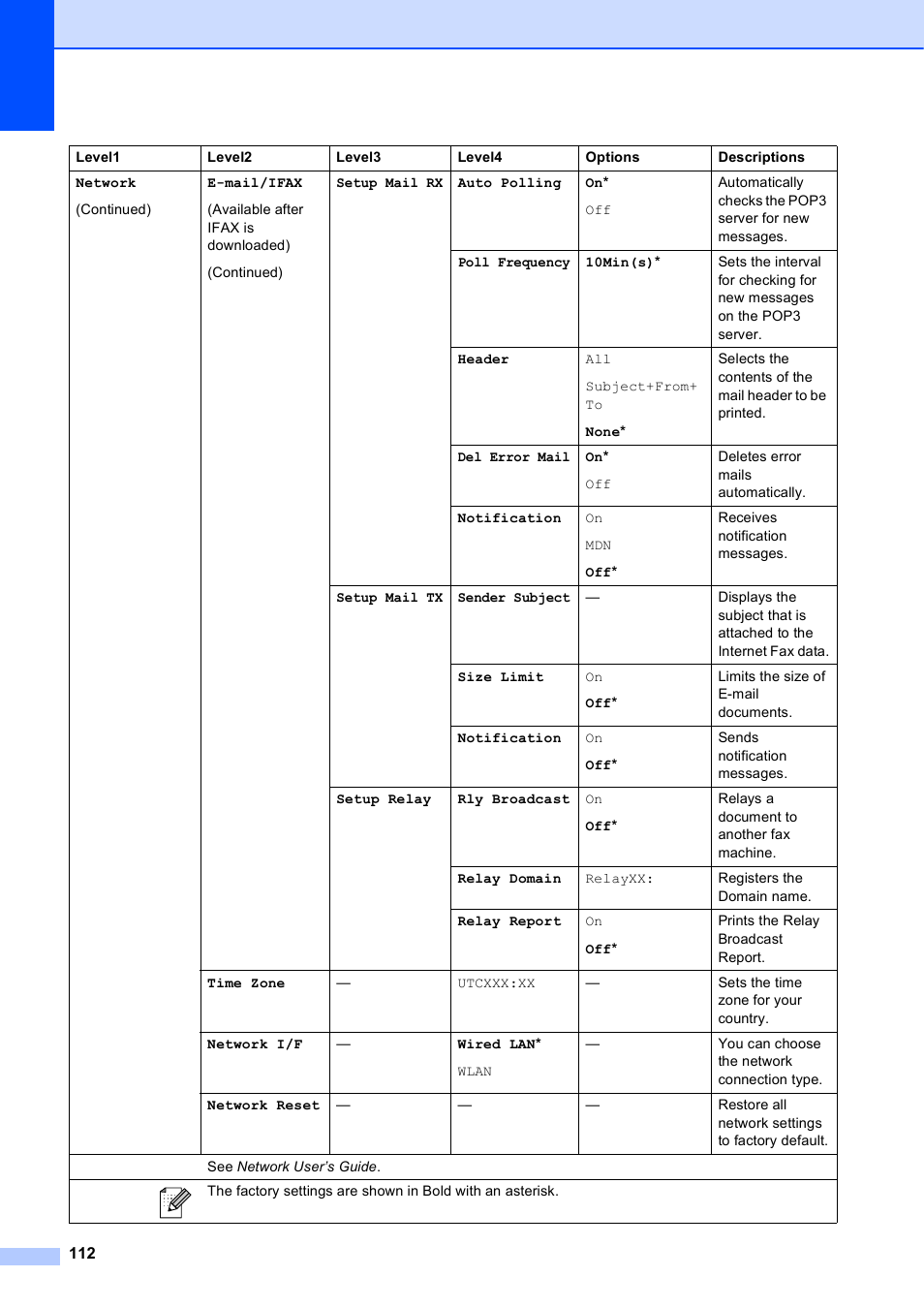 | Level1 | Level2 | Level3 | Level4 | Options | Descriptions |
|---|---|---|---|---|---|
| Network (Continued) | E-mail/IFAX (Available after IFAX is downloaded) (Continued) | Setup Mail RX | Auto Polling | On* Off | Automatically checks the POP3 server for new messages. |
| | | | Poll Frequency | 10Min(s)* | Sets the interval for checking for new messages on the POP3 server. |
| | | | Header | All Subject+From+To None* | Selects the contents of the mail header to be printed. |
| | | | Del Error Mail | On* Off | Deletes error mails automatically. |
| | | | Notification | On MDN Off* | Receives notification messages. |
| | | Setup Mail TX | Sender Subject | — | Displays the subject that is attached to the Internet Fax data. |
| | | | Size Limit | On Off* | Limits the size of E-mail documents. |
| | | | Notification | On Off* | Sends notification messages. |
| | | Setup Relay | Rly Broadcast | On Off* | Relays a document to another fax machine. |
| | | | Relay Domain | RelayXX: | Registers the Domain name. |
| | | | Relay Report | On Off* | Prints the Relay Broadcast Report. |
| | Time Zone | — | UTCXXX:XX | — | Sets the time zone for your country. |
| | Network I/F | — | Wired LAN* WLAN | — | You can choose the network connection type. |
| | Network Reset | — | — | — | Restore all network settings to factory default. |

See Network User's Guide.

The factory settings are shown in Bold with an asterisk.

112